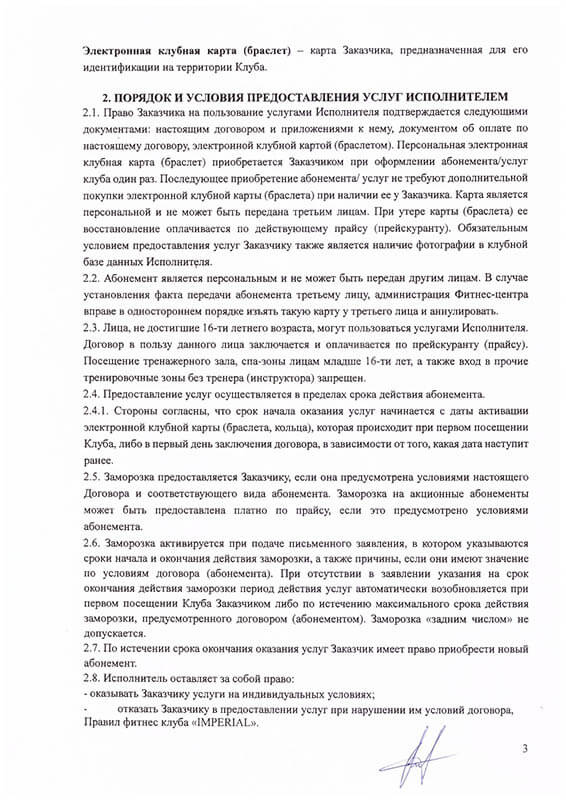 Электронная клубная карта (браслет) – карта Заказчика, предназначенная для его идентификации на территории Клуба.

2. ПОРЯДОК И УСЛОВИЯ ПРЕДОСТАВЛЕНИЯ УСЛУГ ИСПОЛНИТЕЛЕМ

2.1. Право Заказчика на пользование услугами Исполнителя подтверждается следующими документами: настоящим договором и приложениями к нему, документом об оплате по настоящему договору, электронной клубной картой (браслетом). Персональная электронная клубная карта (браслет) приобретается Заказчиком при оформлении абонемента/услуг клуба один раз. Последующее приобретение абонемента/ услуг не требуют дополнительной покупки электронной клубной карты (браслета) при наличии ее у Заказчика. Карта является персональной и не может быть передана третьим лицам. При утере карты (браслета) ее восстановление оплачивается по действующему прайсу (прейскуранту). Обязательным условием предоставления услуг Заказчику также является наличие фотографии в клубной базе данных Исполнителя.

2.2. Абонемент является персональным и не может быть передан другим лицам. В случае установления факта передачи абонемента третьему лицу, администрация Фитнес-центра вправе в одностороннем порядке изъять такую карту у третьего лица и аннулировать.

2.3. Лица, не достигшие 16-ти летнего возраста, могут пользоваться услугами Исполнителя. Договор в пользу данного лица заключается и оплачивается по прейскуранту (прайсу). Посещение тренажерного зала, спа-зоны лицам младше 16-ти лет, а также вход в прочие тренировочные зоны без тренера (инструктора) запрещен.

2.4. Предоставление услуг осуществляется в пределах срока действия абонемента.

2.4.1. Стороны согласны, что срок начала оказания услуг начинается с даты активации электронной клубной карты (браслета, кольца), которая происходит при первом посещении Клуба, либо в первый день заключения договора, в зависимости от того, какая дата наступит ранее.

2.5. Заморозка предоставляется Заказчику, если она предусмотрена условиями настоящего Договора и соответствующего вида абонемента. Заморозка на акционные абонементы может быть предоставлена платно по прайсу, если это предусмотрено условиями абонемента.

2.6. Заморозка активируется при подаче письменного заявления, в котором указываются сроки начала и окончания действия заморозки, а также причины, если они имеют значение по условиям договора (абонемента). При отсутствии в заявлении указания на срок окончания действия заморозки период действия услуг автоматически возобновляется при первом посещении Клуба Заказчиком либо по истечению максимального срока действия заморозки, предусмотренного договором (абонементом). Заморозка «задним числом» не допускается.

2.7. По истечении срока окончания оказания услуг Заказчик имеет право приобрести новый абонемент.

2.8. Исполнитель оставляет за собой право:
- оказывать Заказчику услуги на индивидуальных условиях;
- отказать Заказчику в предоставлении услуг при нарушении им условий договора, Правил фитнес клуба «IMPERIAL».

3